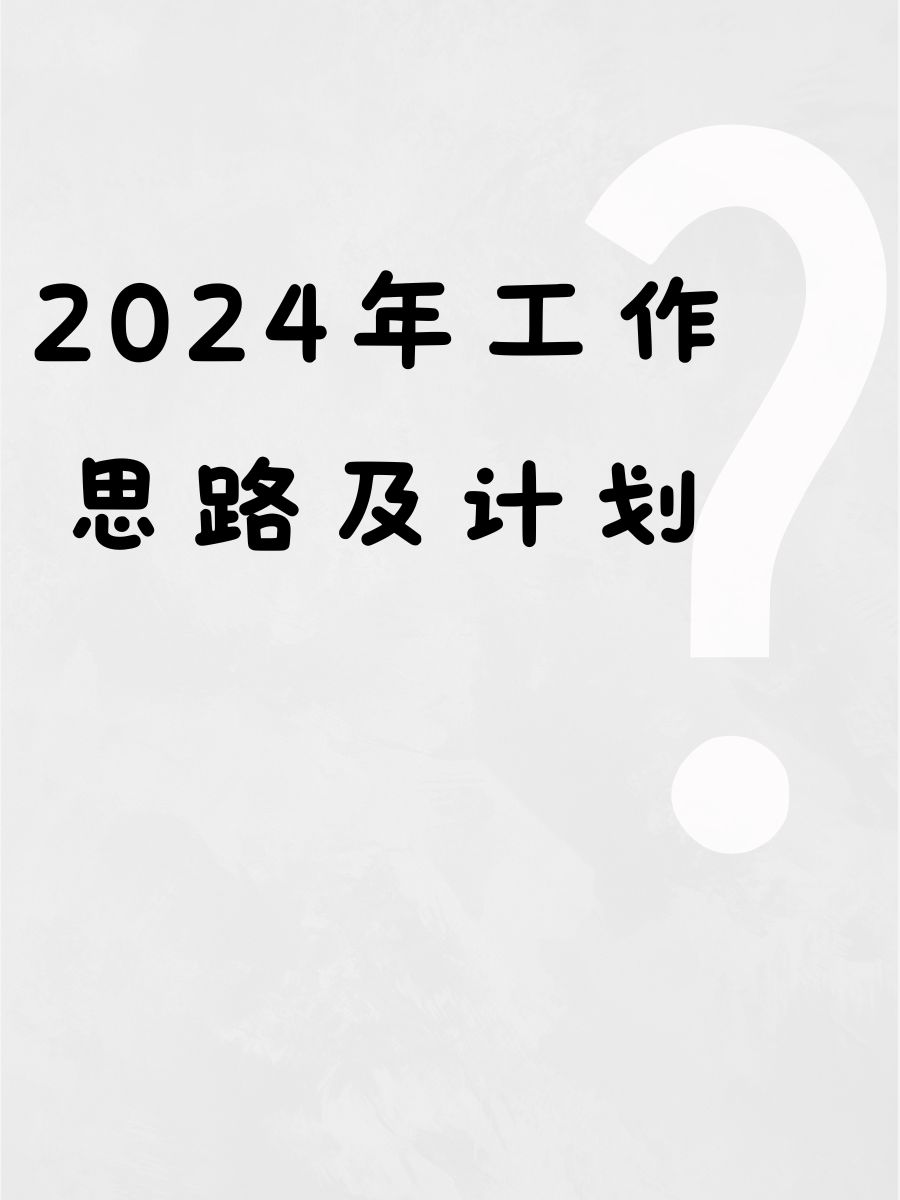 2024年工作思路及计划

?